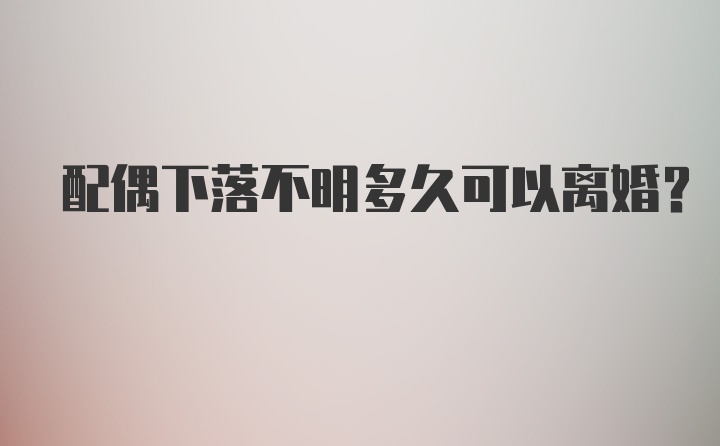 配偶下落不明多久可以离婚?